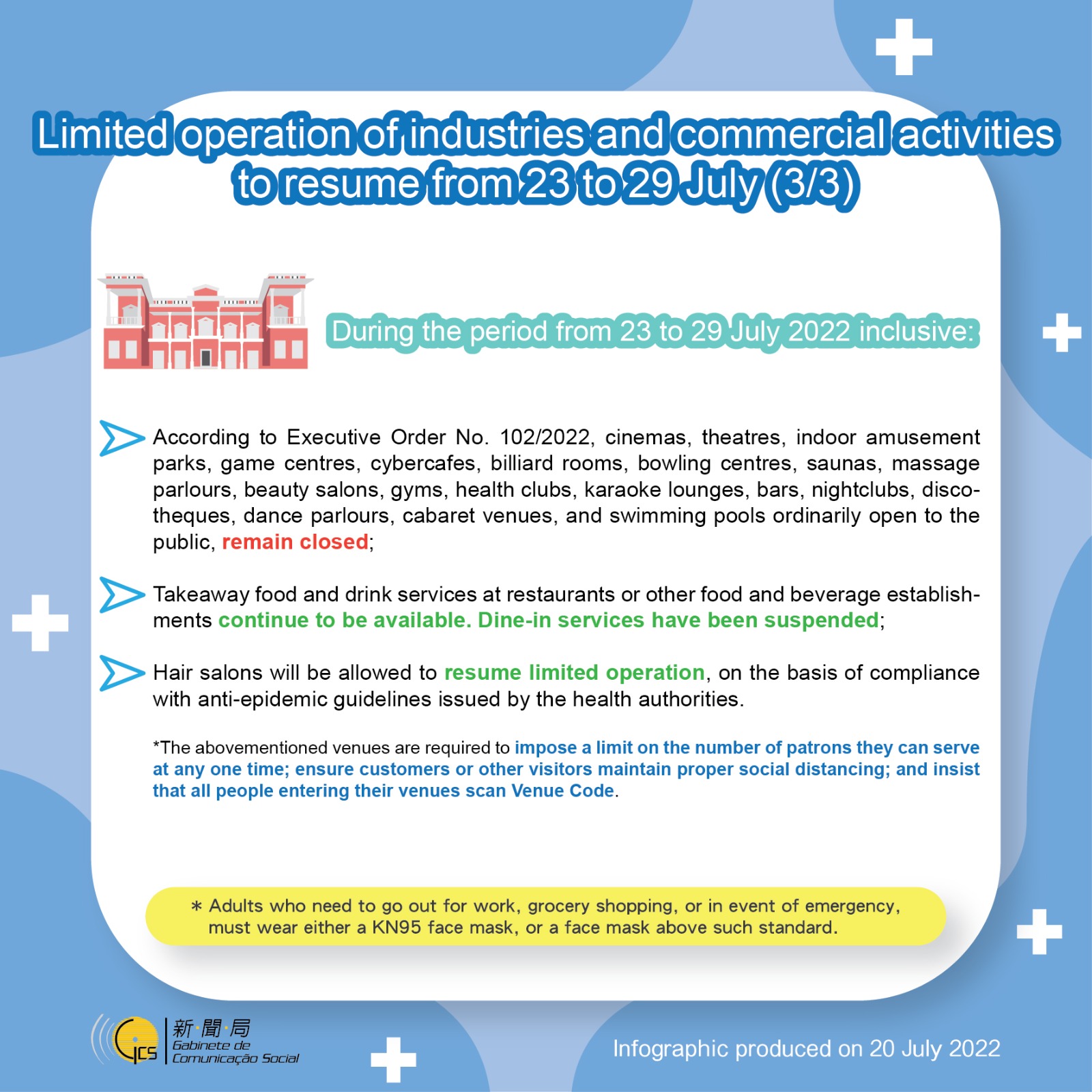 Limited operation of industries and commercial activities to resume from 23 to 29 July (3/3)

During the period from 23 to 29 July 2022 inclusive:

According to Executive Order No. 102/2022, cinemas, theatres, indoor amusement parks, game centres, cybercafes, billiard rooms, bowling centres, saunas, massage parlours, beauty salons, gyms, health clubs, karaoke lounges, bars, nightclubs, discotheques, dance parlours, cabaret venues, and swimming pools ordinarily open to the public, remain closed;

Takeaway food and drink services at restaurants or other food and beverage establishments continue to be available. Dine-in services have been suspended;

Hair salons will be allowed to resume limited operation, on the basis of compliance with anti-epidemic guidelines issued by the health authorities.

*The abovementioned venues are required to impose a limit on the number of patrons they can serve at any one time; ensure customers or other visitors maintain proper social distancing; and insist that all people entering their venues scan Venue Code.

* Adults who need to go out for work, grocery shopping, or in event of emergency, must wear either a KN95 face mask, or a face mask above such standard.

GCS
新·聞·局
Gabinete de
Comunicação Social

Infographic produced on 20 July 2022